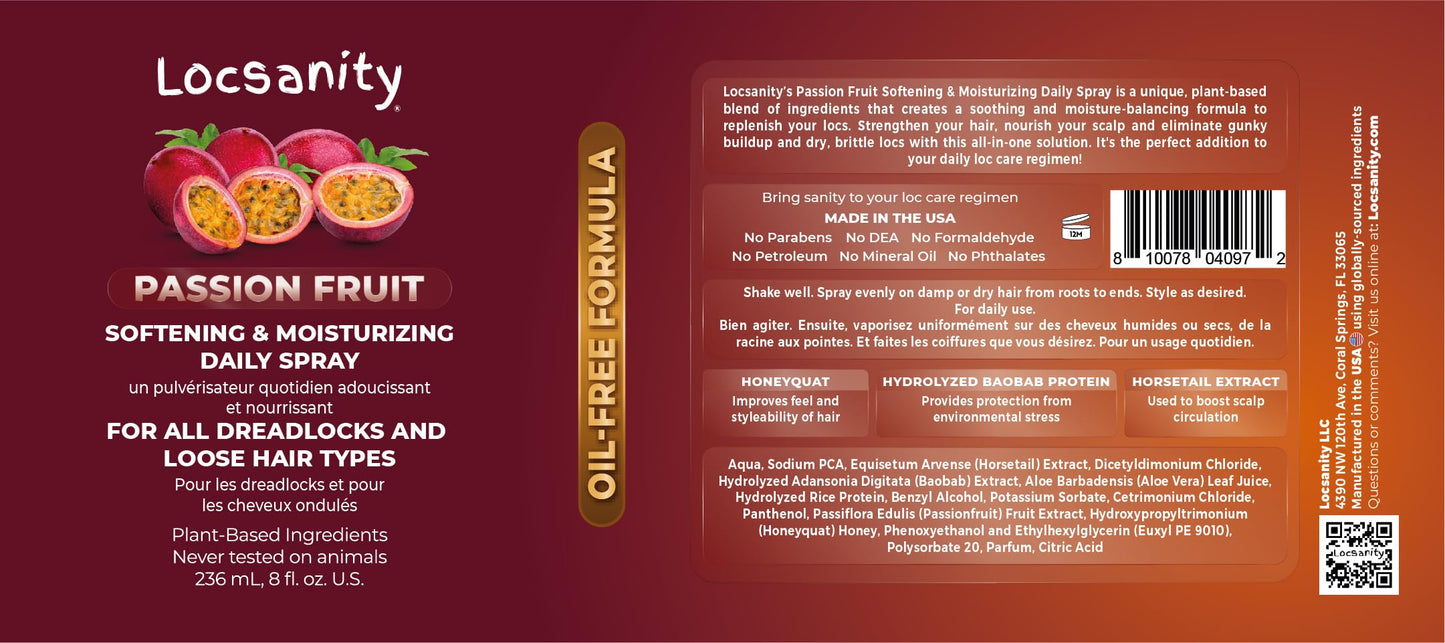 Locsanity®

PASSION FRUIT

SOFTENING & MOISTURIZING DAILY SPRAY

un pulvérisateur quotidien adoucissant et nourrissant

FOR ALL DREADLOCKS AND LOOSE HAIR TYPES

Pour les dreadlocks et pour les cheveux ondulés

Plant-Based Ingredients
Never tested on animals
236 mL, 8 fl. oz. U.S.

OIL-FREE FORMULA

Locsanity's Passion Fruit Softening & Moisturizing Daily Spray is a unique, plant-based blend of ingredients that creates a soothing and moisture-balancing formula to replenish your locs. Strengthen your hair, nourish your scalp and eliminate gunky buildup and dry, brittle locs with this all-in-one solution. It's the perfect addition to your daily loc care regimen!

Bring sanity to your loc care regimen
MADE IN THE USA
No Parabens No DEA No Formaldehyde
No Petroleum No Mineral Oil No Phthalates

12M

8 10078 04097 2

Shake well. Spray evenly on damp or dry hair from roots to ends. Style as desired. For daily use.
Bien agiter. Ensuite, vaporisez uniformément sur des cheveux humides ou secs, de la racine aux pointes. Et faites les coiffures que vous désirez. Pour un usage quotidien.

HONEYQUAT
Improves feel and styleability of hair

HYDROLYZED BAOBAB PROTEIN
Provides protection from environmental stress

HORSETAIL EXTRACT
Used to boost scalp circulation

Aqua, Sodium PCA, Equisetum Arvense (Horsetail) Extract, Dicetyldimonium Chloride, Hydrolyzed Adansonia Digitata (Baobab) Extract, Aloe Barbadensis (Aloe Vera) Leaf Juice, Hydrolyzed Rice Protein, Benzyl Alcohol, Potassium Sorbate, Cetrimonium Chloride, Panthenol, Passiflora Edulis (Passionfruit) Fruit Extract, Hydroxypropyltrimonium (Honeyquat) Honey, Phenoxyethanol and Ethylhexylglycerin (Euxyl PE 9010), Polysorbate 20, Parfum, Citric Acid

Locsanity LLC
4390 NW 120th Ave, Coral Springs, FL 33065
Manufactured in the USA using globally-sourced ingredients
Questions or comments? Visit us online at: Locsanity.com

Locsanity